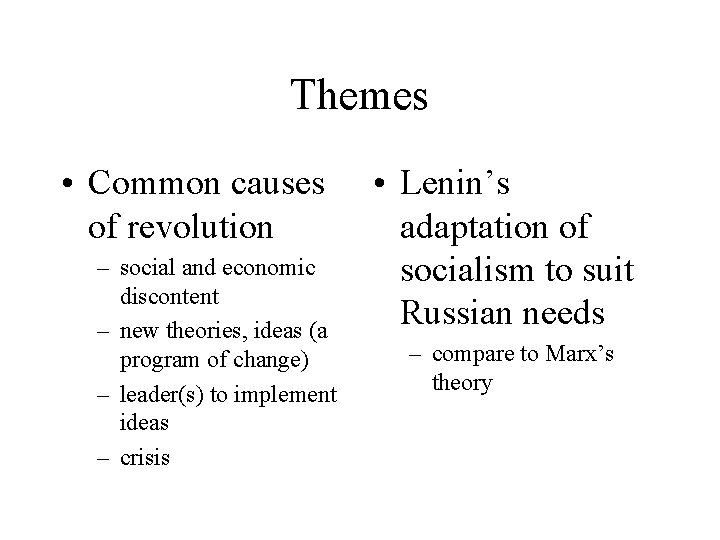 Themes

• Common causes of revolution
– social and economic discontent
– new theories, ideas (a program of change)
– leader(s) to implement ideas
– crisis

• Lenin’s adaptation of socialism to suit Russian needs
– compare to Marx’s theory